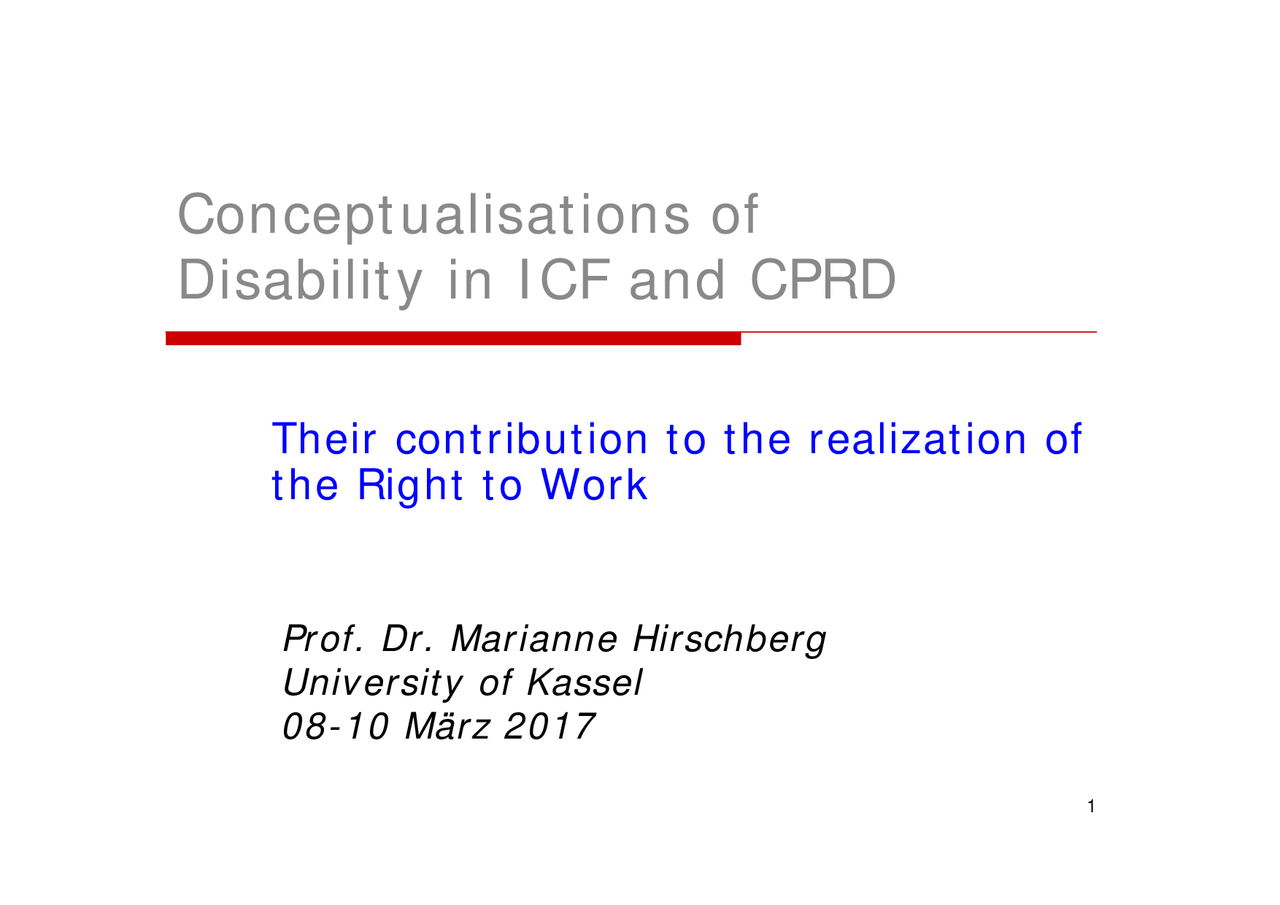 Conceptualisations of Disability in ICF and CPRD

Their contribution to the realization of the Right to Work

Prof. Dr. Marianne Hirschberg
University of Kassel
08-10 März 2017

1